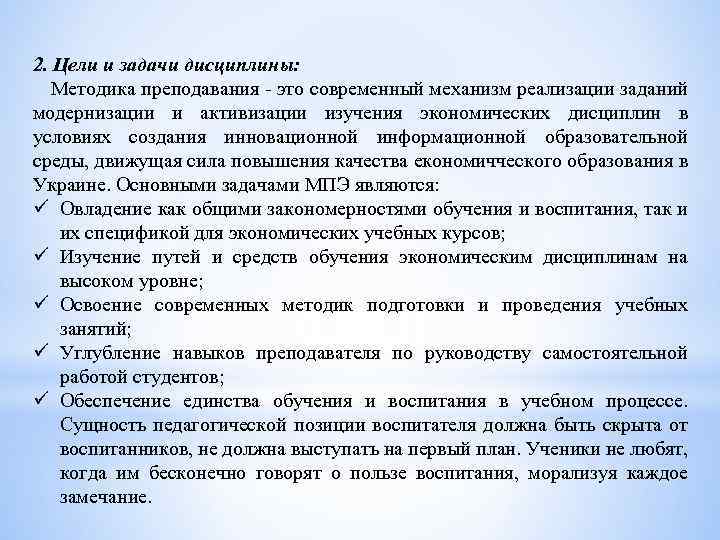 2. Цели и задачи дисциплины:

Методика преподавания - это современный механизм реализации заданий модернизации и активизации изучения экономических дисциплин в условиях создания инновационной информационной образовательной среды, движущая сила повышения качества економичческого образования в Украине. Основными задачами МПЭ являются:

✓ Овладение как общими закономерностями обучения и воспитания, так и их спецификой для экономических учебных курсов;
✓ Изучение путей и средств обучения экономическим дисциплинам на высоком уровне;
✓ Освоение современных методик подготовки и проведения учебных занятий;
✓ Углубление навыков преподавателя по руководству самостоятельной работой студентов;
✓ Обеспечение единства обучения и воспитания в учебном процессе. Сущность педагогической позиции воспитателя должна быть скрыта от воспитанников, не должна выступать на первый план. Ученики не любят, когда им бесконечно говорят о пользе воспитания, морализуя каждое замечание.